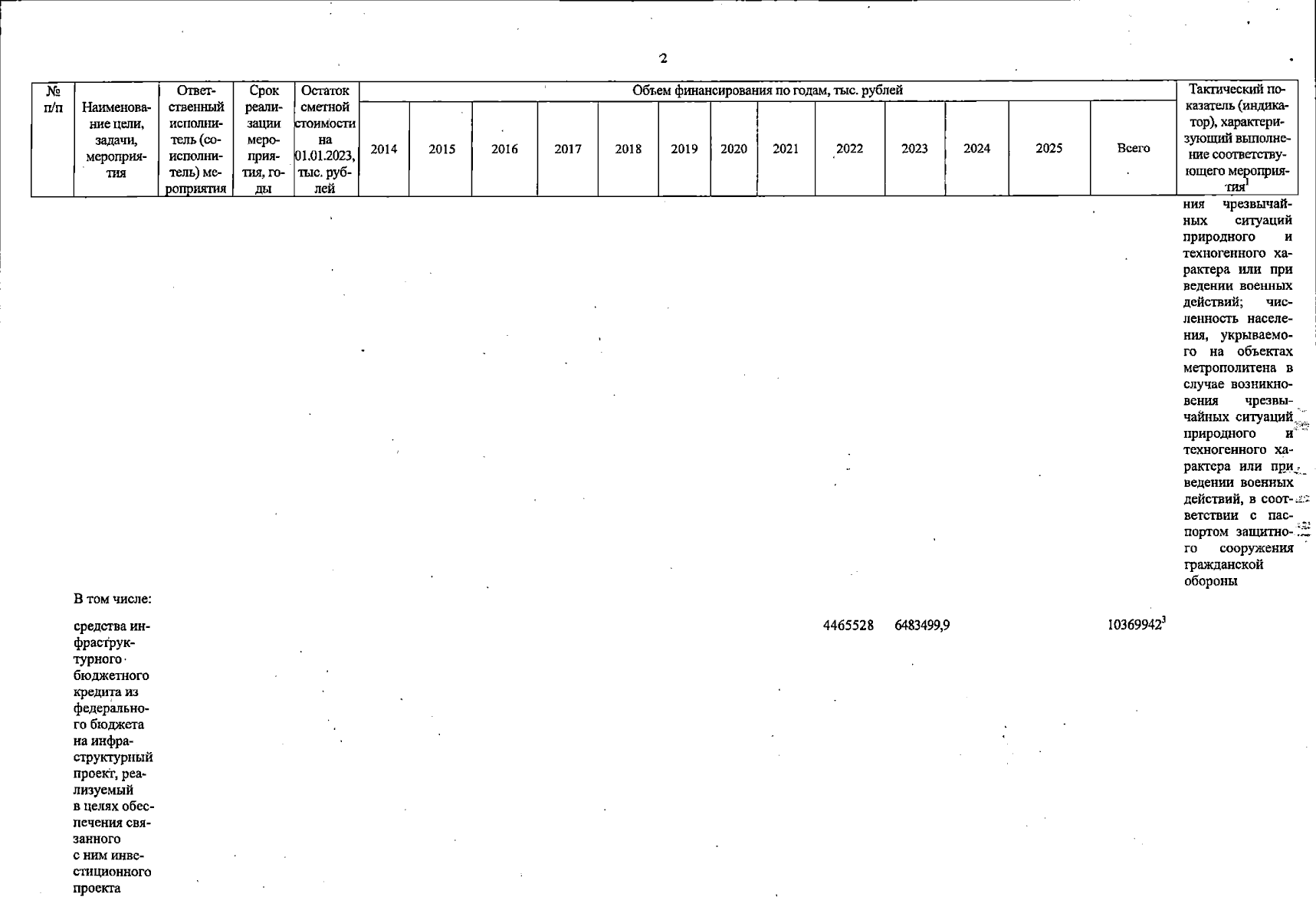 2

| № п/п | Наименование цели, задачи, мероприятия | Ответственный исполнитель (соисполнитель) мероприятия | Срок реализации мероприятия, годы | Остаток сметной стоимости на 01.01.2023, тыс. рублей | Объем финансирования по годам, тыс. рублей | | | | | | | | | | | | | Тактический показатель (индикатор), характеризующий выполнение соответствующего мероприятия$^{1}$ |
|---|---|---|---|---|---|---|---|---|---|---|---|---|---|---|---|---|---|---|
| | | | | | 2014 | 2015 | 2016 | 2017 | 2018 | 2019 | 2020 | 2021 | 2022 | 2023 | 2024 | 2025 | Всего | |
| | | | | | | | | | | | | | | | | | | ния чрезвычайных ситуаций природного и техногенного характера или при ведении военных действий; численность населения, укрываемого на объектах метрополитена в случае возникновения чрезвычайных ситуаций природного и техногенного характера или при ведении военных действий, в соответствии с паспортом защитного сооружения гражданской обороны |
| | В том числе: | | | | | | | | | | | | | | | | | |
| | средства инфраструктурного бюджетного кредита из федерального бюджета на инфраструктурный проект, реализуемый в целях обеспечения связанного с ним инвестиционного проекта | | | | | | | | | | | | 4465528 | 6483499,9 | | | 10369942$^{3}$ | |